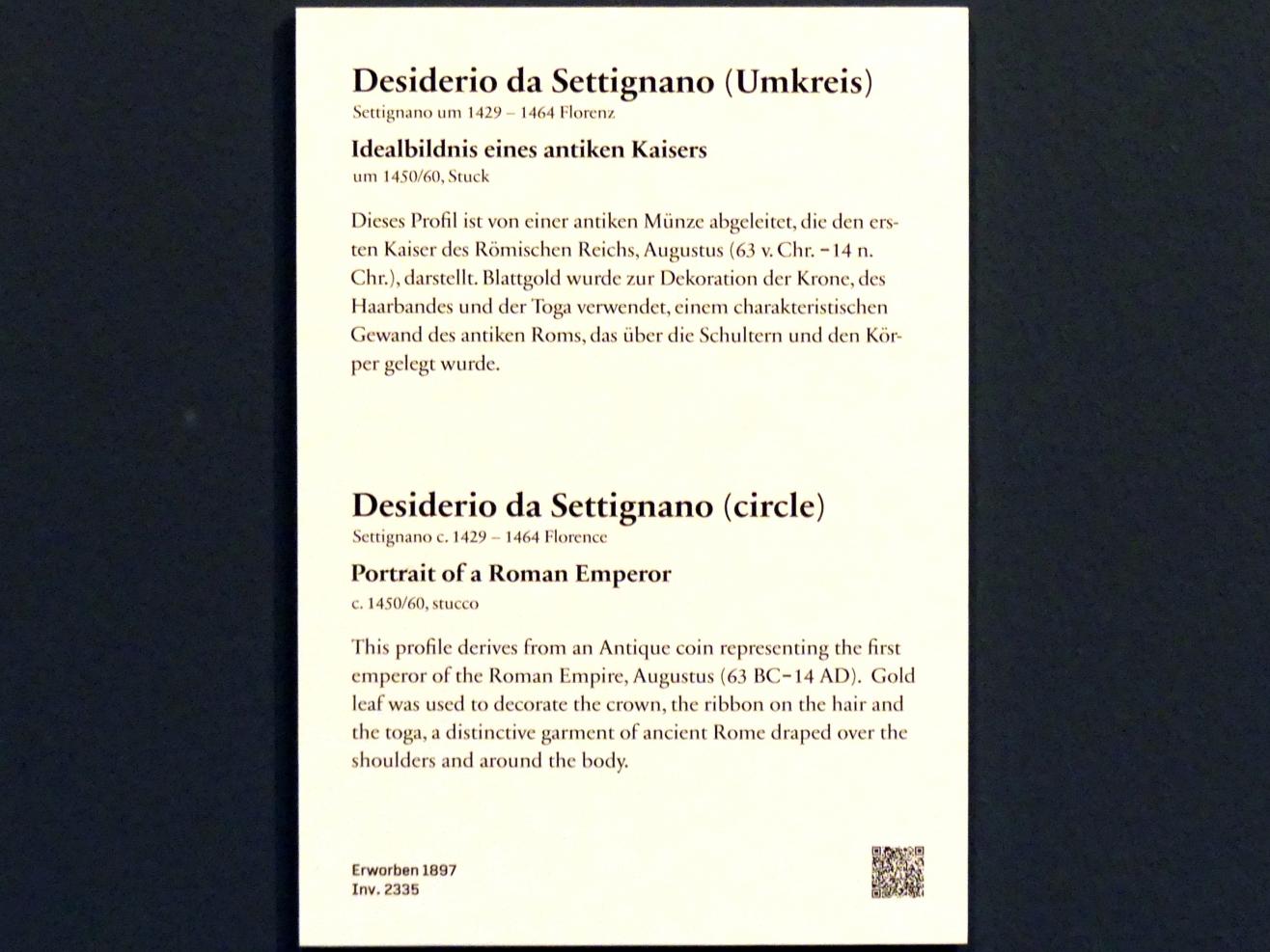 Desiderio da Settignano (Umkreis)
Settignano um 1429 – 1464 Florenz

Idealbildnis eines antiken Kaisers
um 1450/60, Stuck

Dieses Profil ist von einer antiken Münze abgeleitet, die den ersten Kaiser des Römischen Reichs, Augustus (63 v. Chr. – 14 n. Chr.), darstellt. Blattgold wurde zur Dekoration der Krone, des Haarbandes und der Toga verwendet, einem charakteristischen Gewand des antiken Roms, das über die Schultern und den Körper gelegt wurde.

Desiderio da Settignano (circle)
Settignano c. 1429 – 1464 Florence

Portrait of a Roman Emperor
c. 1450/60, stucco

This profile derives from an Antique coin representing the first emperor of the Roman Empire, Augustus (63 BC–14 AD). Gold leaf was used to decorate the crown, the ribbon on the hair and the toga, a distinctive garment of ancient Rome draped over the shoulders and around the body.

Erworben 1897
Inv. 2335